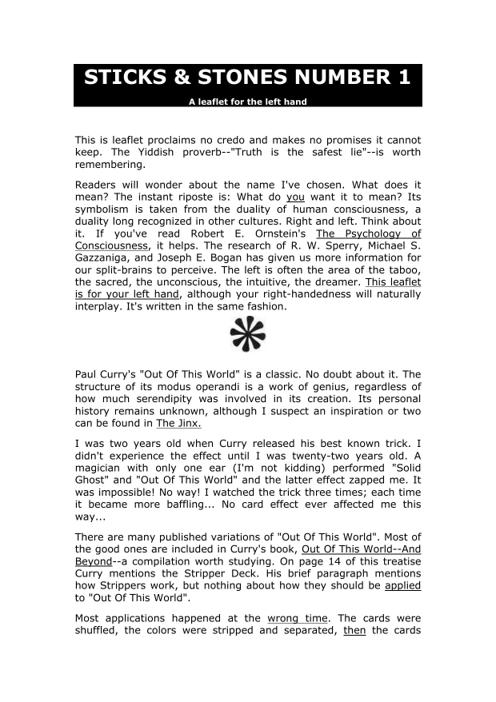 STICKS & STONES NUMBER 1

A leaflet for the left hand

This is leaflet proclaims no credo and makes no promises it cannot keep. The Yiddish proverb--"Truth is the safest lie"--is worth remembering.

Readers will wonder about the name I've chosen. What does it mean? The instant riposte is: What do you want it to mean? Its symbolism is taken from the duality of human consciousness, a duality long recognized in other cultures. Right and left. Think about it. If you've read Robert E. Ornstein's The Psychology of Consciousness, it helps. The research of R. W. Sperry, Michael S. Gazzaniga, and Joseph E. Bogan has given us more information for our split-brains to perceive. The left is often the area of the taboo, the sacred, the unconscious, the intuitive, the dreamer. This leaflet is for your left hand, although your right-handedness will naturally interplay. It's written in the same fashion.

Paul Curry's "Out Of This World" is a classic. No doubt about it. The structure of its modus operandi is a work of genius, regardless of how much serendipity was involved in its creation. Its personal history remains unknown, although I suspect an inspiration or two can be found in The Jinx.

I was two years old when Curry released his best known trick. I didn't experience the effect until I was twenty-two years old. A magician with only one ear (I'm not kidding) performed "Solid Ghost" and "Out Of This World" and the latter effect zapped me. It was impossible! No way! I watched the trick three times; each time it became more baffling... No card effect ever affected me this way...

There are many published variations of "Out Of This World". Most of the good ones are included in Curry's book, Out Of This World--And Beyond--a compilation worth studying. On page 14 of this treatise Curry mentions the Stripper Deck. His brief paragraph mentions how Strippers work, but nothing about how they should be applied to "Out Of This World".

Most applications happened at the wrong time. The cards were shuffled, the colors were stripped and separated, then the cards